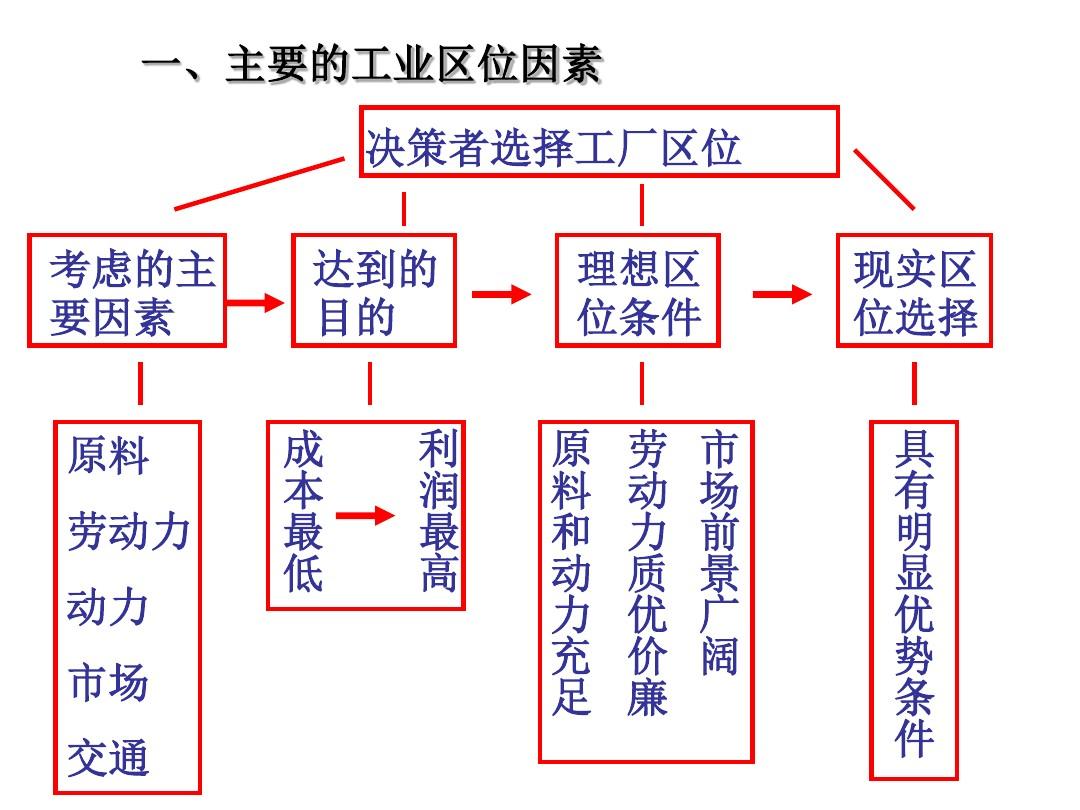 一、主要的工业区位因素

决策者选择工厂区位

考虑的主要因素

达到的目的

理想区位条件

现实区位选择

原料

劳动力

动力

市场

交通

成本最低

利润最高

原料和动力充足

劳动力质优价廉

市场前景广阔

具有明显优势条件